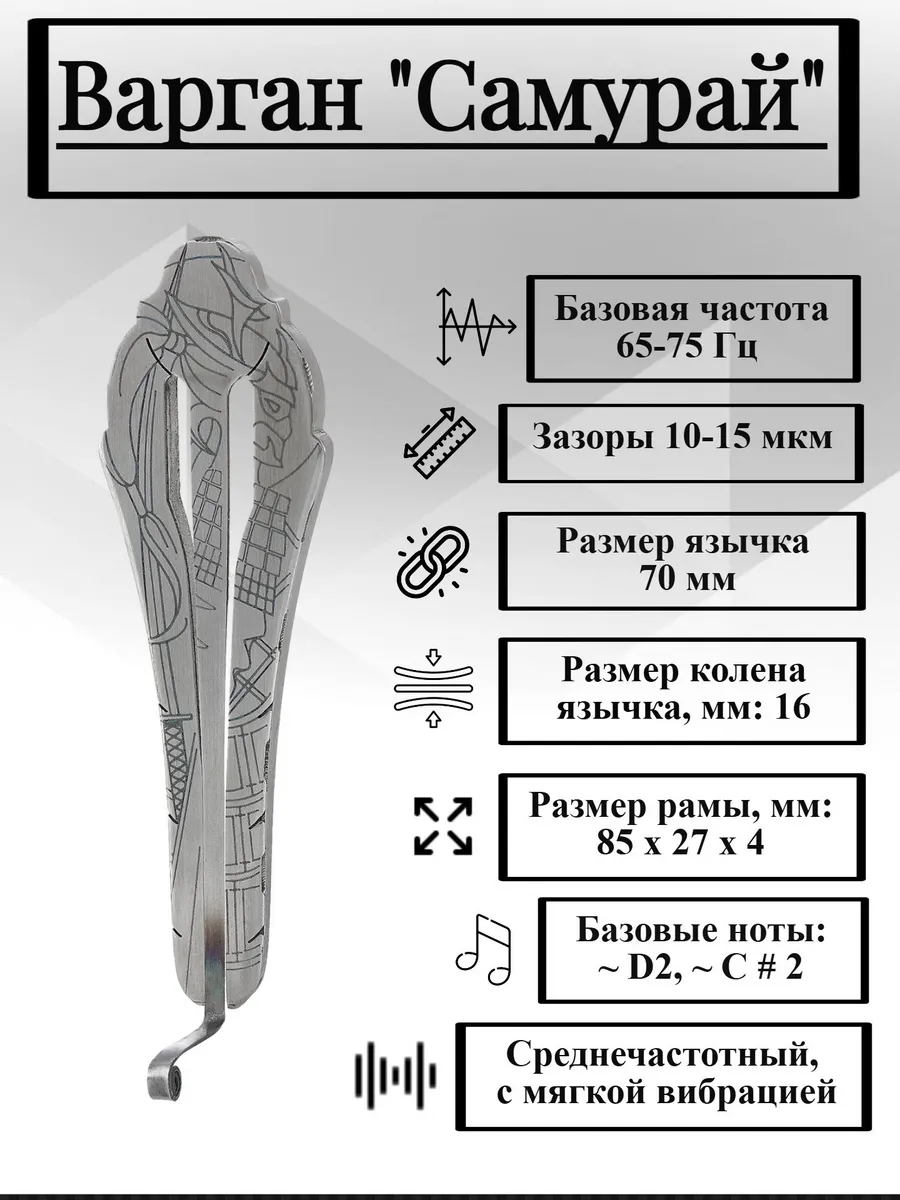 Варган "Самурай"

Базовая частота 65-75 Гц

Зазоры 10-15 мкм

Размер язычка 70 мм

Размер колена язычка, мм: 16

Размер рамы, мм: 85 х 27 х 4

Базовые ноты: ~ D2, ~ C # 2

Среднечастотный, с мягкой вибрацией